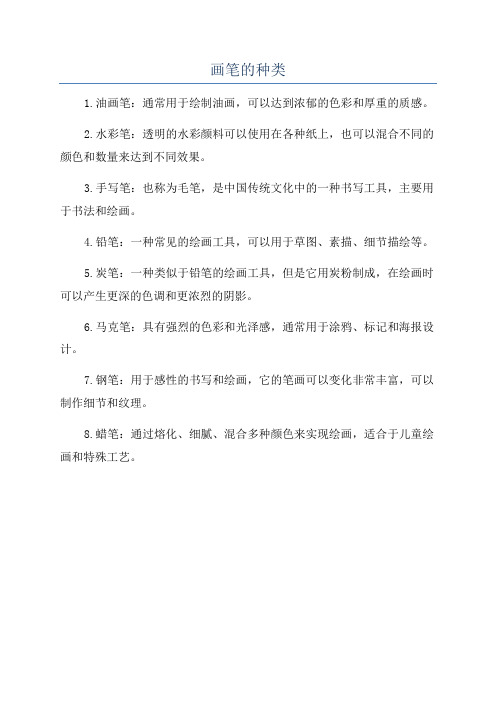 画笔的种类

1.油画笔：通常用于绘制油画，可以达到浓郁的色彩和厚重的质感。

2.水彩笔：透明的水彩颜料可以使用在各种纸上，也可以混合不同的颜色和数量来达到不同效果。

3.手写笔：也称为毛笔，是中国传统文化中的一种书写工具，主要用于书法和绘画。

4.铅笔：一种常见的绘画工具，可以用于草图、素描、细节描绘等。

5.炭笔：一种类似于铅笔的绘画工具，但是它用炭粉制成，在绘画时可以产生更深的色调和更浓烈的阴影。

6.马克笔：具有强烈的色彩和光泽感，通常用于涂鸦、标记和海报设计。

7.钢笔：用于感性的书写和绘画，它的笔画可以变化非常丰富，可以制作细节和纹理。

8.蜡笔：通过熔化、细腻、混合多种颜色来实现绘画，适合于儿童绘画和特殊工艺。